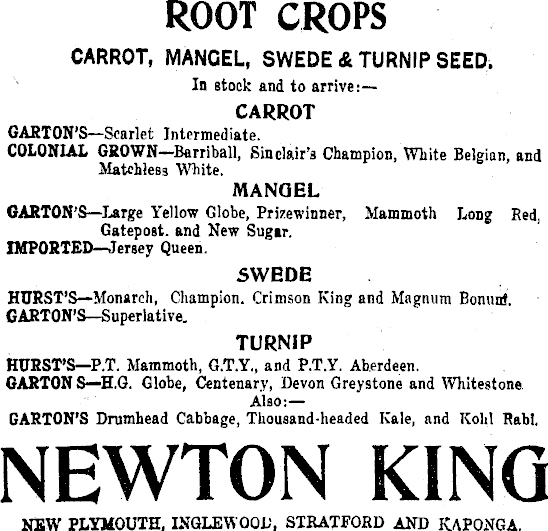 ROOT CROPS

CARROT, MANGEL, SWEDE & TURNIP SEED.

In stock and to arrive:—

CARROT

GARTON'S—Scarlet Intermediate.
COLONIAL GROWN—Barriball, Sinclair's Champion, White Belgian, and Matchless White.

MANGEL

GARTON'S—Large Yellow Globe, Prizewinner, Mammoth Long Red, Gatepost. and New Sugar.
IMPORTED—Jersey Queen.

SWEDE

HURST'S—Monarch, Champion. Crimson King and Magnum Bonum.
GARTON'S—Superlative.

TURNIP

HURST'S—P.T. Mammoth, G.T.Y., and P.T.Y. Aberdeen.
GARTON S—H.G. Globe, Centenary, Devon Greystone and Whitestone.

Also:—

GARTON'S Drumhead Cabbage, Thousand-headed Kale, and Kohl Rabi.

NEWTON KING

NEW PLYMOUTH, INGLEWOOD, STRATFORD AND KAPONGA.